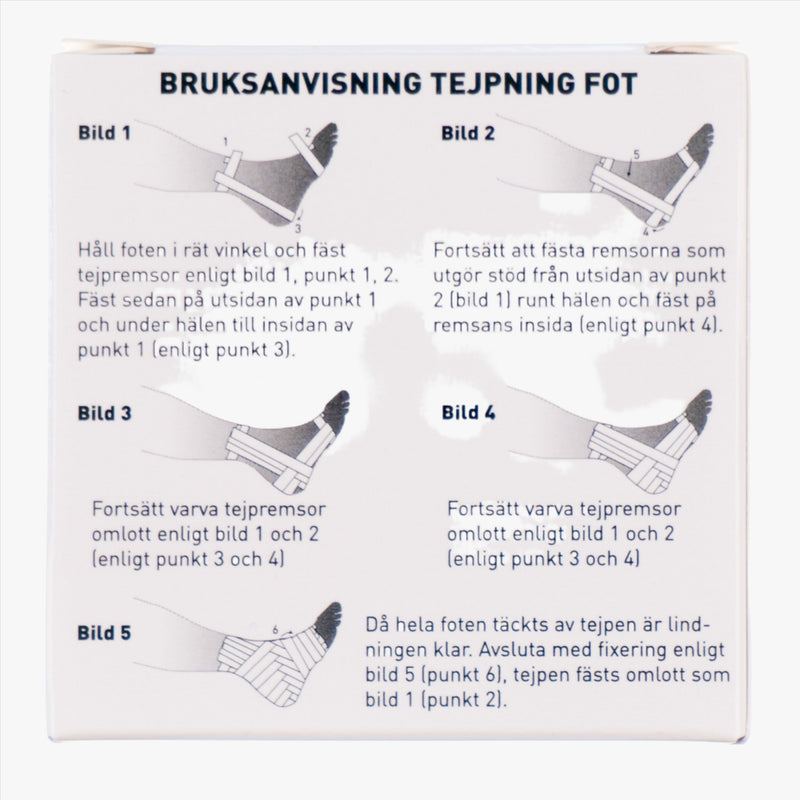 BRUKSANVISNING TEJPNING FOT

Bild 1

1
2
3

Håll foten i rät vinkel och fäst tejpremsor enligt bild 1, punkt 1, 2. Fäst sedan på utsidan av punkt 1 och under hälen till insidan av punkt 1 (enligt punkt 3).

Bild 2

5
4

Fortsätt att fästa remsorna som utgör stöd från utsidan av punkt 2 (bild 1) runt hälen och fäst på remsans insida (enligt punkt 4).

Bild 3

Fortsätt varva tejpremsor omlott enligt bild 1 och 2 (enligt punkt 3 och 4)

Bild 4

Fortsätt varva tejpremsor omlott enligt bild 1 och 2 (enligt punkt 3 och 4)

Bild 5

6

Då hela foten täckts av tejpen är lindningen klar. Avsluta med fixering enligt bild 5 (punkt 6), tejpen fästs omlott som bild 1 (punkt 2).